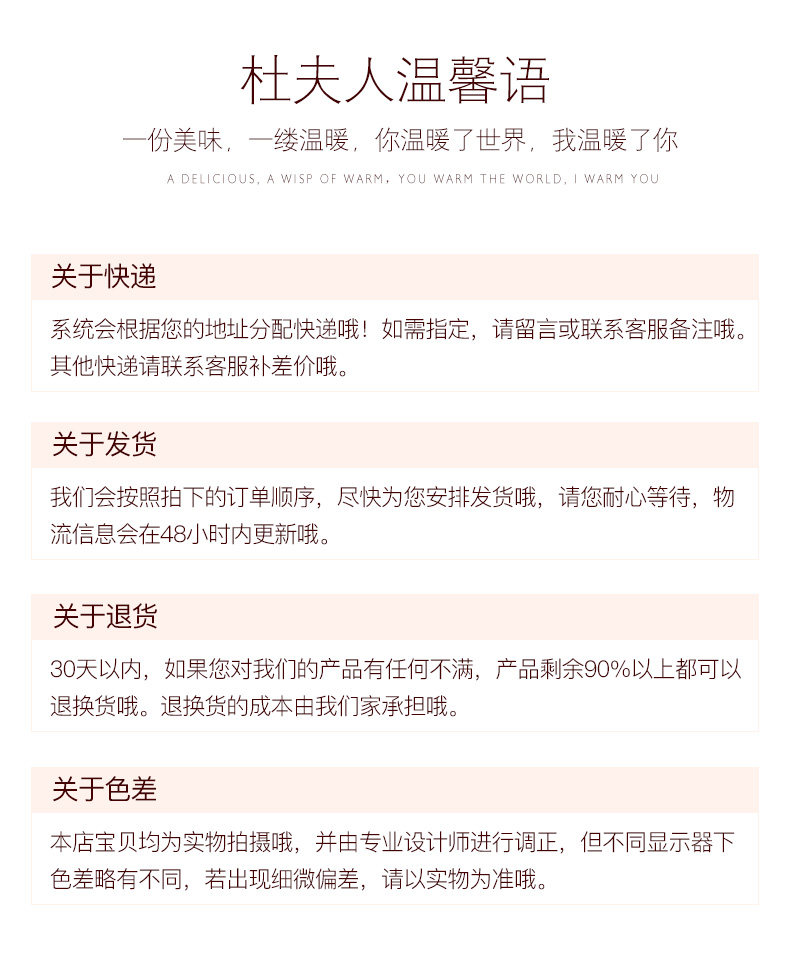 杜夫人温馨语

一份美味，一缕温暖，你温暖了世界，我温暖了你

A DELICIOUS, A WISP OF WARM, YOU WARM THE WORLD, I WARM YOU

关于快递

系统会根据您的地址分配快递哦！如需指定，请留言或联系客服备注哦。其他快递请联系客服补差价哦。

关于发货

我们会按照拍下的订单顺序，尽快为您安排发货哦，请您耐心等待，物流信息会在48小时内更新哦。

关于退货

30天以内，如果您对我们的产品有任何不满，产品剩余90%以上都可以退换货哦。退换货的成本由我们家承担哦。

关于色差

本店宝贝均为实物拍摄哦，并由专业设计师进行调正，但不同显示器下色差略有不同，若出现细微偏差，请以实物为准哦。